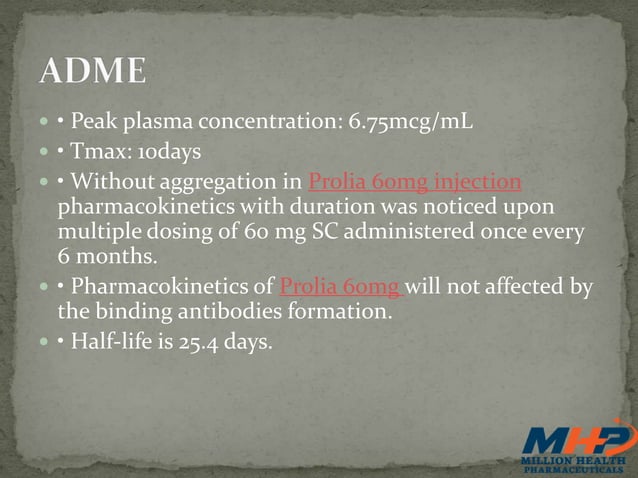 ADME

• • Peak plasma concentration: 6.75mcg/mL
• • Tmax: 10days
• • Without aggregation in Prolia 60mg injection pharmacokinetics with duration was noticed upon multiple dosing of 60 mg SC administered once every 6 months.
• • Pharmacokinetics of Prolia 60mg will not affected by the binding antibodies formation.
• • Half-life is 25.4 days.

MHP
MILLION HEALTH
PHARMACEUTICALS